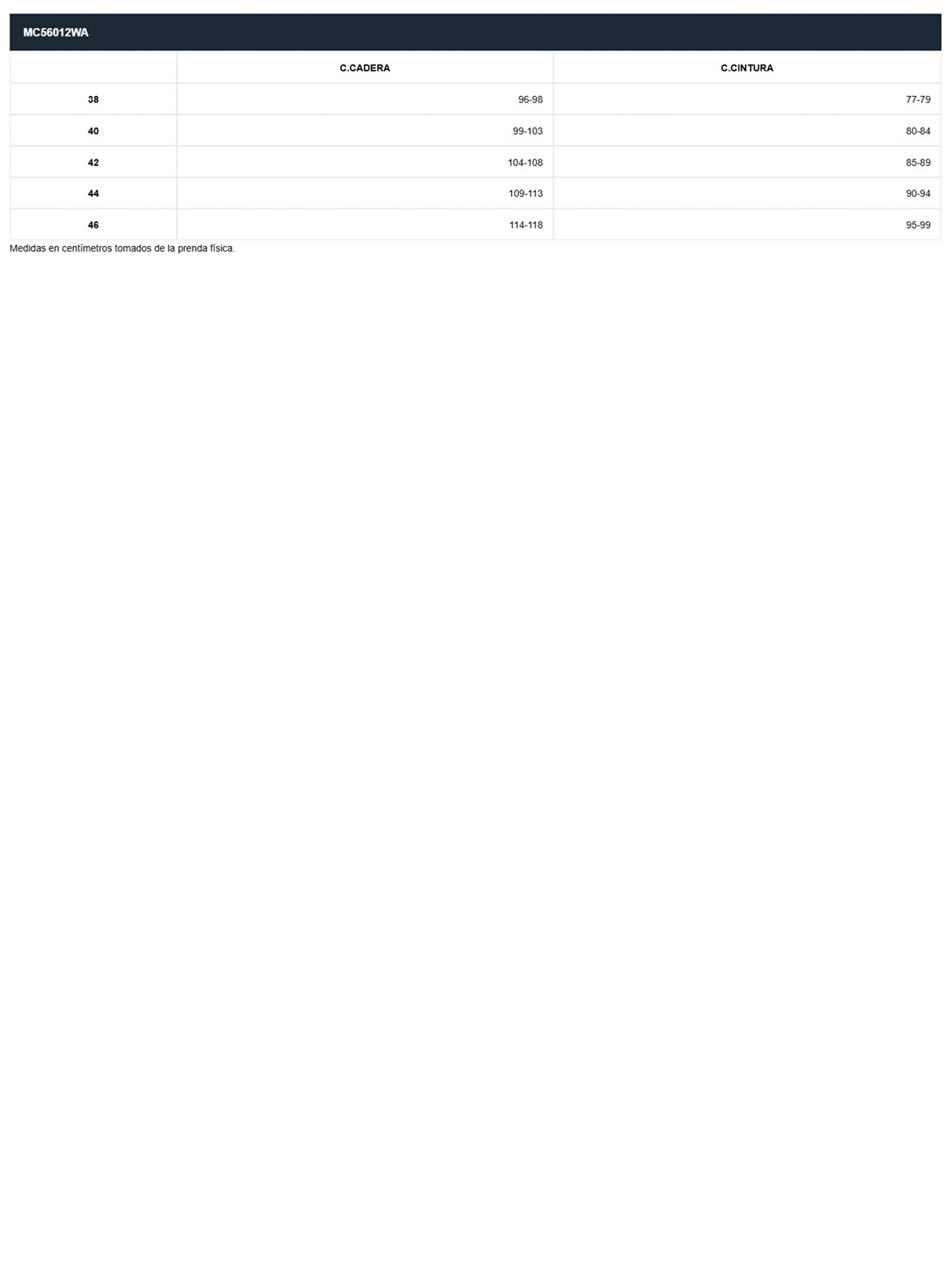 MC56012WA

| | C.CADERA | C.CINTURA |
|---|---|---|
| 38 | 96-98 | 77-79 |
| 40 | 99-103 | 80-84 |
| 42 | 104-108 | 85-89 |
| 44 | 109-113 | 90-94 |
| 46 | 114-118 | 95-99 |

Medidas en centímetros tomados de la prenda física.